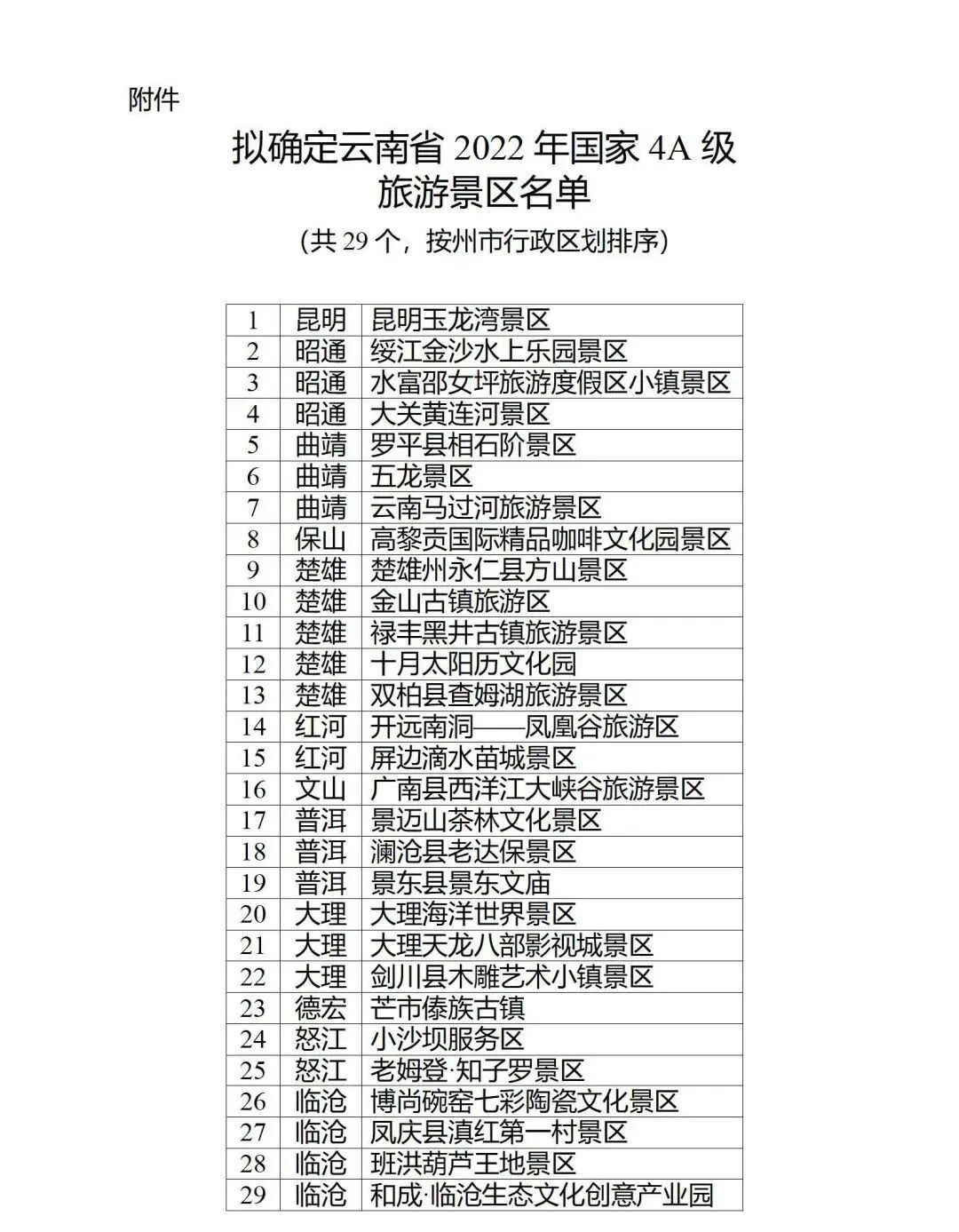 附件

拟确定云南省 2022 年国家 4A 级旅游景区名单

（共 29 个，按州市行政区划排序）

| 1 | 昆明 | 昆明玉龙湾景区 |
|---|---|---|
| 2 | 昭通 | 绥江金沙水上乐园景区 |
| 3 | 昭通 | 水富邵女坪旅游度假区小镇景区 |
| 4 | 昭通 | 大关黄连河景区 |
| 5 | 曲靖 | 罗平县相石阶景区 |
| 6 | 曲靖 | 五龙景区 |
| 7 | 曲靖 | 云南马过河旅游景区 |
| 8 | 保山 | 高黎贡国际精品咖啡文化园景区 |
| 9 | 楚雄 | 楚雄州永仁县方山景区 |
| 10 | 楚雄 | 金山古镇旅游区 |
| 11 | 楚雄 | 禄丰黑井古镇旅游景区 |
| 12 | 楚雄 | 十月太阳历文化园 |
| 13 | 楚雄 | 双柏县查姆湖旅游景区 |
| 14 | 红河 | 开远南洞——凤凰谷旅游区 |
| 15 | 红河 | 屏边滴水苗城景区 |
| 16 | 文山 | 广南县西洋江大峡谷旅游景区 |
| 17 | 普洱 | 景迈山茶林文化景区 |
| 18 | 普洱 | 澜沧县老达保景区 |
| 19 | 普洱 | 景东县景东文庙 |
| 20 | 大理 | 大理海洋世界景区 |
| 21 | 大理 | 大理天龙八部影视城景区 |
| 22 | 大理 | 剑川县木雕艺术小镇景区 |
| 23 | 德宏 | 芒市傣族古镇 |
| 24 | 怒江 | 小沙坝服务区 |
| 25 | 怒江 | 老姆登·知子罗景区 |
| 26 | 临沧 | 博尚碗窑七彩陶瓷文化景区 |
| 27 | 临沧 | 凤庆县滇红第一村景区 |
| 28 | 临沧 | 班洪葫芦王地景区 |
| 29 | 临沧 | 和成·临沧生态文化创意产业园 |